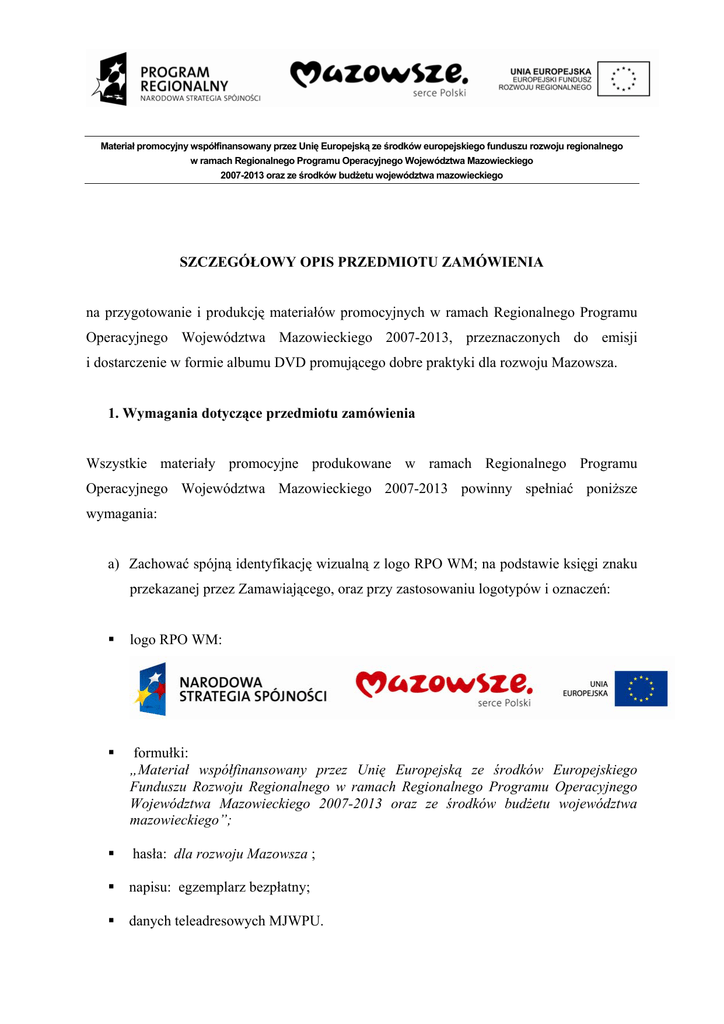 PROGRAM REGIONALNY
NARODOWA STRATEGIA SPÓJNOŚCI

Mazowsze.
serce Polski

UNIA EUROPEJSKA
EUROPEJSKI FUNDUSZ
ROZWOJU REGIONALNEGO

Materiał promocyjny współfinansowany przez Unię Europejską ze środków europejskiego funduszu rozwoju regionalnego w ramach Regionalnego Programu Operacyjnego Województwa Mazowieckiego 2007-2013 oraz ze środków budżetu województwa mazowieckiego

SZCZEGÓŁOWY OPIS PRZEDMIOTU ZAMÓWIENIA

na przygotowanie i produkcję materiałów promocyjnych w ramach Regionalnego Programu Operacyjnego Województwa Mazowieckiego 2007-2013, przeznaczonych do emisji i dostarczenie w formie albumu DVD promującego dobre praktyki dla rozwoju Mazowsza.

1. Wymagania dotyczące przedmiotu zamówienia

Wszystkie materiały promocyjne produkowane w ramach Regionalnego Programu Operacyjnego Województwa Mazowieckiego 2007-2013 powinny spełniać poniższe wymagania:

a) Zachować spójną identyfikację wizualną z logo RPO WM; na podstawie księgi znaku przekazanej przez Zamawiającego, oraz przy zastosowaniu logotypów i oznaczeń:

▪ logo RPO WM:

NARODOWA STRATEGIA SPÓJNOŚCI

Mazowsze.
serce Polski

UNIA EUROPEJSKA

▪ formułki:
„Materiał współfinansowany przez Unię Europejską ze środków Europejskiego Funduszu Rozwoju Regionalnego w ramach Regionalnego Programu Operacyjnego Województwa Mazowieckiego 2007-2013 oraz ze środków budżetu województwa mazowieckiego”;

▪ hasła: dla rozwoju Mazowsza ;

▪ napisu: egzemplarz bezpłatny;

▪ danych teleadresowych MJWPU.